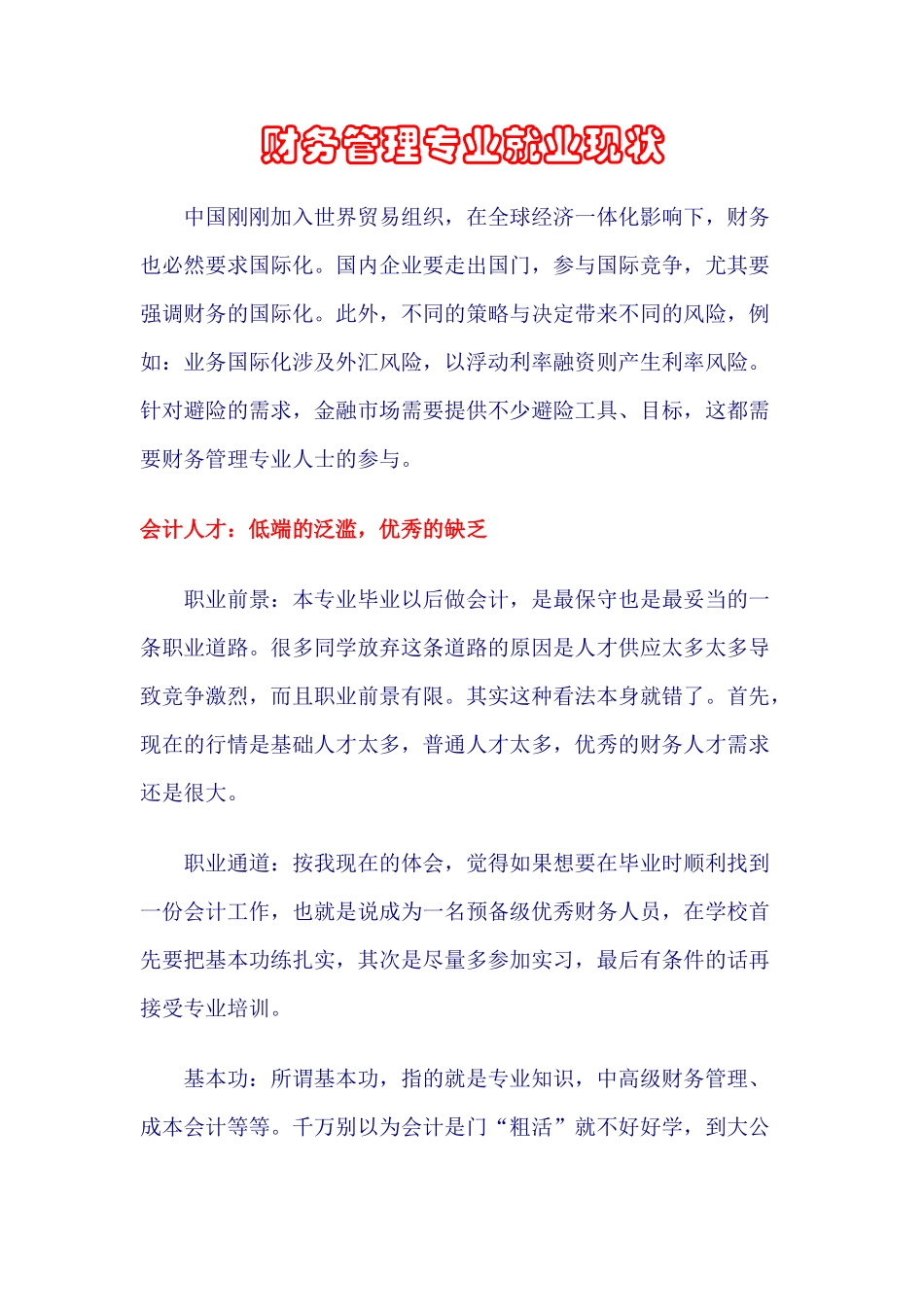 财务管理专业就业现状

中国刚刚加入世界贸易组织，在全球经济一体化影响下，财务也必然要求国际化。国内企业要走出国门，参与国际竞争，尤其要强调财务的国际化。此外，不同的策略与决定带来不同的风险，例如：业务国际化涉及外汇风险，以浮动利率融资则产生利率风险。针对避险的需求，金融市场需要提供不少避险工具、目标，这都需要财务管理专业人士的参与。

会计人才：低端的泛滥，优秀的缺乏

职业前景：本专业毕业以后做会计，是最保守也是最妥当的一条职业道路。很多同学放弃这条道路的原因是人才供应太多太多导致竞争激烈，而且职业前景有限。其实这种看法本身就错了。首先，现在的行情是基础人才太多，普通人才太多，优秀的财务人才需求还是很大。

职业通道：按我现在的体会，觉得如果想要在毕业时顺利找到一份会计工作，也就是说成为一名预备级优秀财务人员，在学校首先要把基本功练扎实，其次是尽量多参加实习，最后有条件的话再接受专业培训。

基本功：所谓基本功，指的就是专业知识，中高级财务管理、成本会计等等。千万别以为会计是门“粗活”就不好好学，到大公